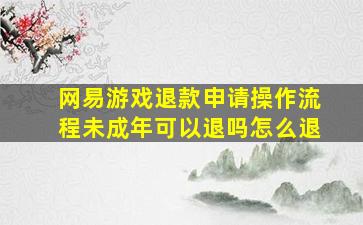 网易游戏退款申请操作流程未成年可以退吗怎么退